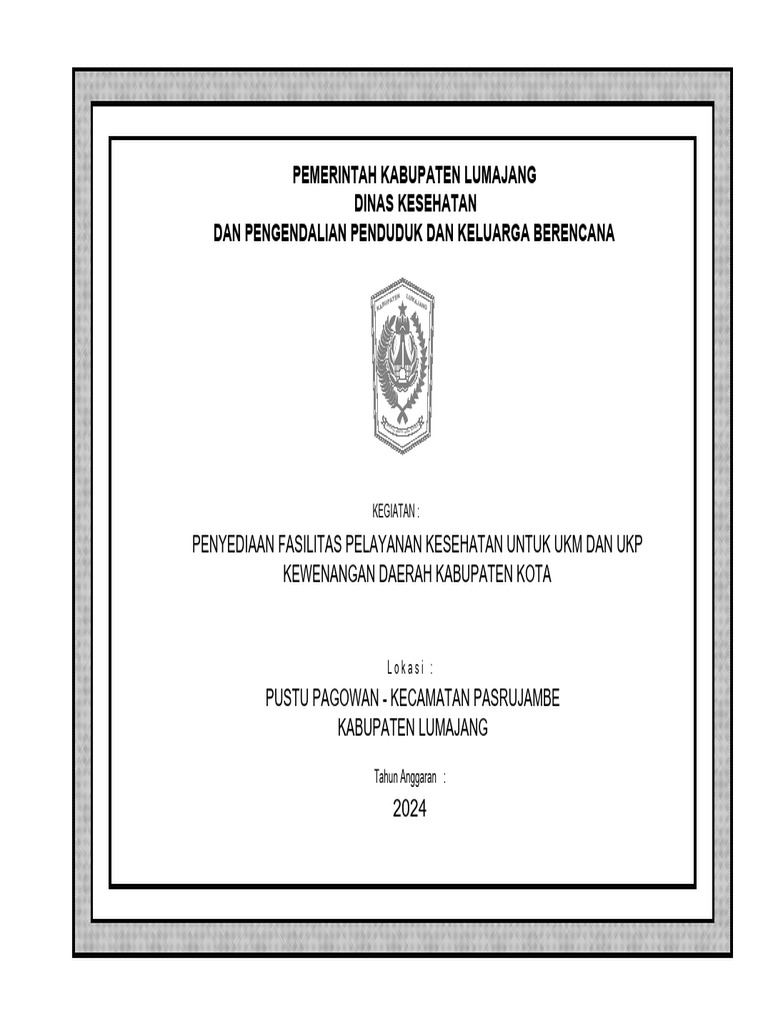 PEMERINTAH KABUPATEN LUMAJANG
DINAS KESEHATAN
DAN PENGENDALIAN PENDUDUK DAN KELUARGA BERENCANA

KABUPATEN LUMAJANG

KEGIATAN :

PENYEDIAAN FASILITAS PELAYANAN KESEHATAN UNTUK UKM DAN UKP KEWENANGAN DAERAH KABUPATEN KOTA

Lokasi :

PUSTU PAGOWAN - KECAMATAN PASRUJAMBE
KABUPATEN LUMAJANG

Tahun Anggaran :

2024